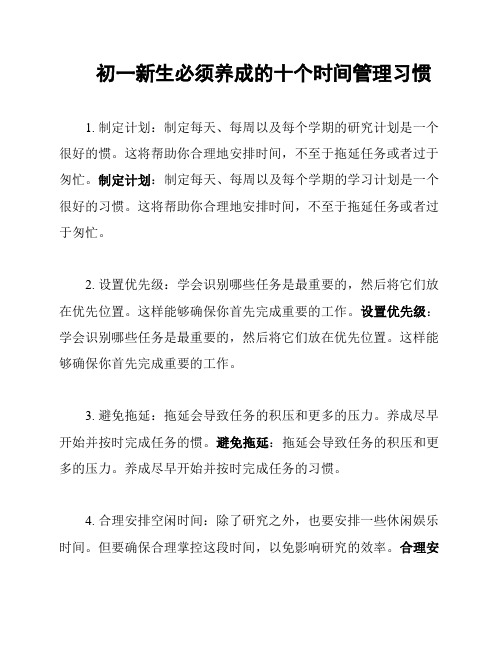 初一新生必须养成的十个时间管理习惯

1. 制定计划：制定每天、每周以及每个学期的研究计划是一个很好的惯。这将帮助你合理地安排时间，不至于拖延任务或者过于匆忙。制定计划：制定每天、每周以及每个学期的学习计划是一个很好的习惯。这将帮助你合理地安排时间，不至于拖延任务或者过于匆忙。

2. 设置优先级：学会识别哪些任务是最重要的，然后将它们放在优先位置。这样能够确保你首先完成重要的工作。设置优先级：学会识别哪些任务是最重要的，然后将它们放在优先位置。这样能够确保你首先完成重要的工作。

3. 避免拖延：拖延会导致任务的积压和更多的压力。养成尽早开始并按时完成任务的惯。避免拖延：拖延会导致任务的积压和更多的压力。养成尽早开始并按时完成任务的习惯。

4. 合理安排空闲时间：除了研究之外，也要安排一些休闲娱乐时间。但要确保合理掌控这段时间，以免影响研究的效率。合理安